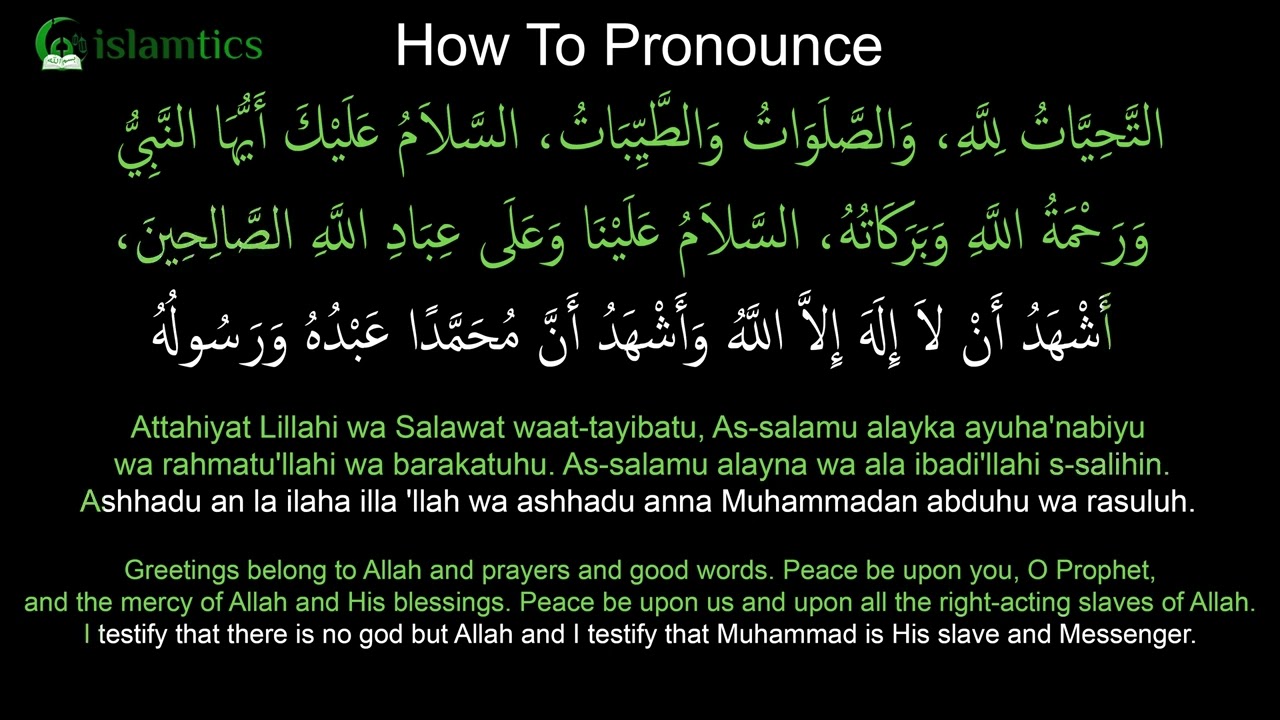 islamtics

How To Pronounce

التَّحِيَّاتُ لِلَّهِ، وَالصَّلَوَاتُ وَالطَّيِّبَاتُ، السَّلاَمُ عَلَيْكَ أَيُّهَا النَّبِيُّ وَرَحْمَةُ اللَّهِ وَبَرَكَاتُهُ، السَّلاَمُ عَلَيْنَا وَعَلَى عِبَادِ اللَّهِ الصَّالِحِينَ، أَشْهَدُ أَنْ لاَ إِلَهَ إِلاَّ اللَّهُ وَأَشْهَدُ أَنَّ مُحَمَّدًا عَبْدُهُ وَرَسُولُهُ

Attahiyat Lillahi wa Salawat waat-tayibatu, As-salamu alayka ayuha'nabiyu wa rahmatu'llahi wa barakatuhu. As-salamu alayna wa ala ibadi'llahi s-salihin. Ashhadu an la ilaha illa 'llah wa ashhadu anna Muhammadan abduhu wa rasuluh.

Greetings belong to Allah and prayers and good words. Peace be upon you, O Prophet, and the mercy of Allah and His blessings. Peace be upon us and upon all the right-acting slaves of Allah. I testify that there is no god but Allah and I testify that Muhammad is His slave and Messenger.